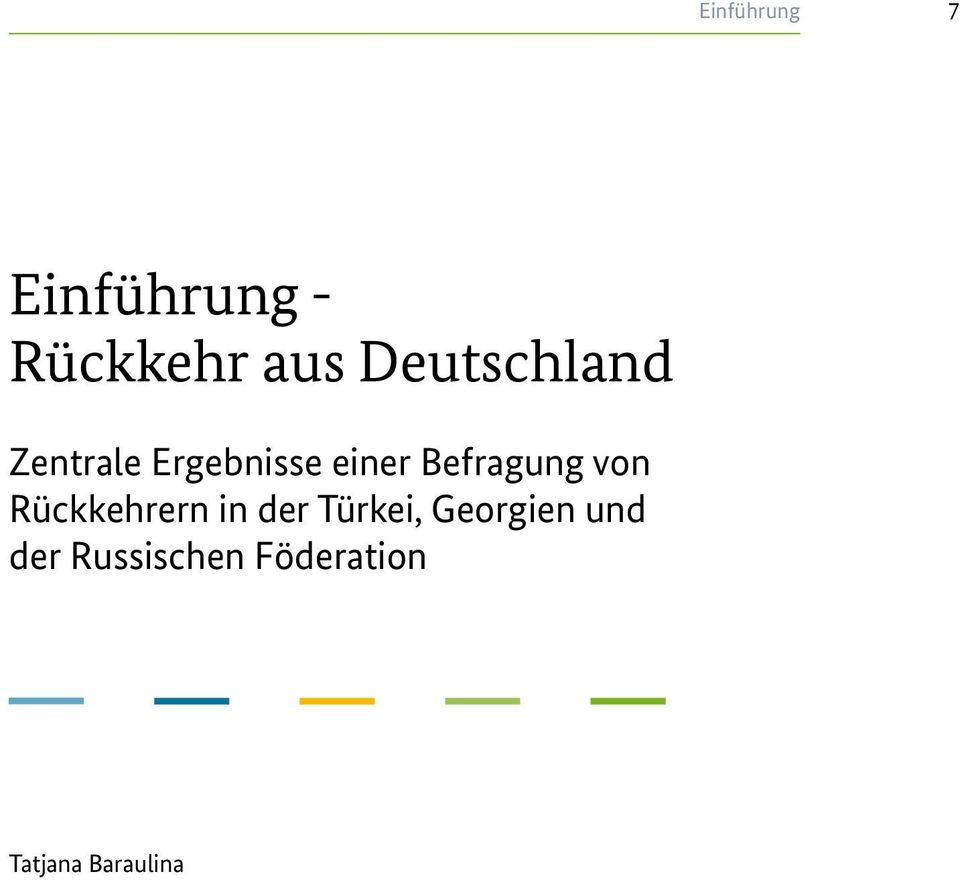 Einführung 7

Einführung -
Rückkehr aus Deutschland

Zentrale Ergebnisse einer Befragung von Rückkehrern in der Türkei, Georgien und der Russischen Föderation

Tatjana Baraulina